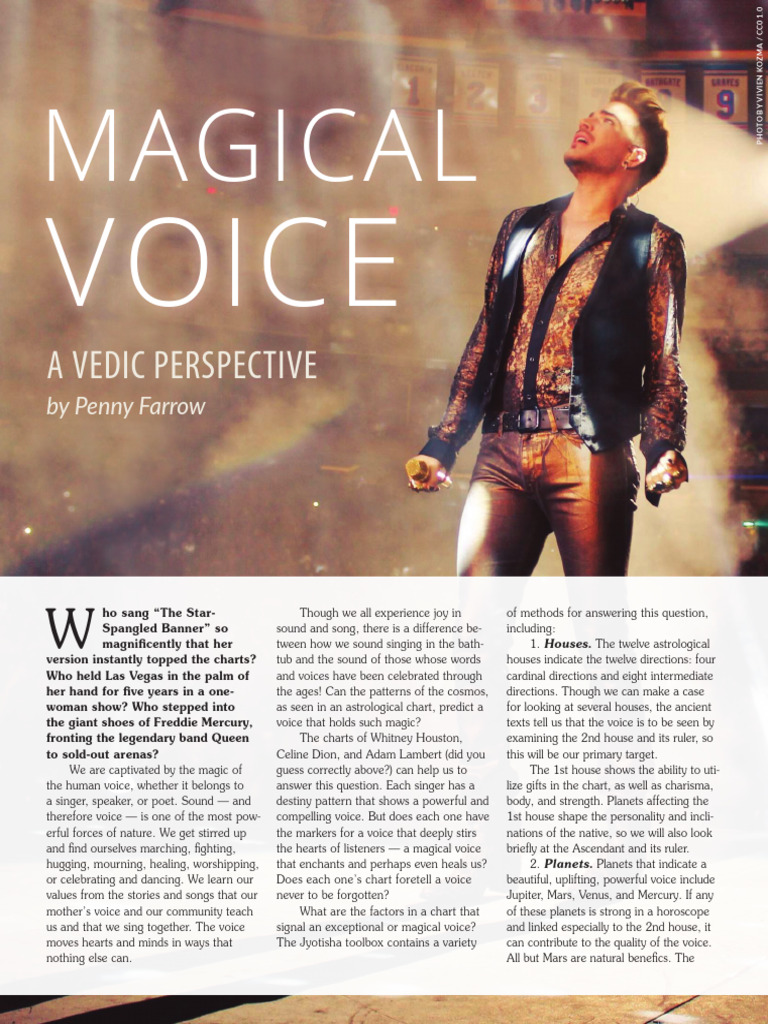 PHOTO BY VIVIEN KOZMA / CC0 1.0

MAGICAL VOICE

A VEDIC PERSPECTIVE

by Penny Farrow

Who sang "The Star-Spangled Banner" so magnificently that her version instantly topped the charts? Who held Las Vegas in the palm of her hand for five years in a one-woman show? Who stepped into the giant shoes of Freddie Mercury, fronting the legendary band Queen to sold-out arenas?

We are captivated by the magic of the human voice, whether it belongs to a singer, speaker, or poet. Sound — and therefore voice — is one of the most powerful forces of nature. We get stirred up and find ourselves marching, fighting, hugging, mourning, healing, worshipping, or celebrating and dancing. We learn our values from the stories and songs that our mother's voice and our community teach us and that we sing together. The voice moves hearts and minds in ways that nothing else can.

Though we all experience joy in sound and song, there is a difference between how we sound singing in the bathtub and the sound of those whose words and voices have been celebrated through the ages! Can the patterns of the cosmos, as seen in an astrological chart, predict a voice that holds such magic?

The charts of Whitney Houston, Celine Dion, and Adam Lambert (did you guess correctly above?) can help us to answer this question. Each singer has a destiny pattern that shows a powerful and compelling voice. But does each one have the markers for a voice that deeply stirs the hearts of listeners — a magical voice that enchants and perhaps even heals us? Does each one's chart foretell a voice never to be forgotten?

What are the factors in a chart that signal an exceptional or magical voice? The Jyotisha toolbox contains a variety of methods for answering this question, including:

1. Houses. The twelve astrological houses indicate the twelve directions: four cardinal directions and eight intermediate directions. Though we can make a case for looking at several houses, the ancient texts tell us that the voice is to be seen by examining the 2nd house and its ruler, so this will be our primary target.

The 1st house shows the ability to utilize gifts in the chart, as well as charisma, body, and strength. Planets affecting the 1st house shape the personality and inclinations of the native, so we will also look briefly at the Ascendant and its ruler.

2. Planets. Planets that indicate a beautiful, uplifting, powerful voice include Jupiter, Mars, Venus, and Mercury. If any of these planets is strong in a horoscope and linked especially to the 2nd house, it can contribute to the quality of the voice. All but Mars are natural benefics. The